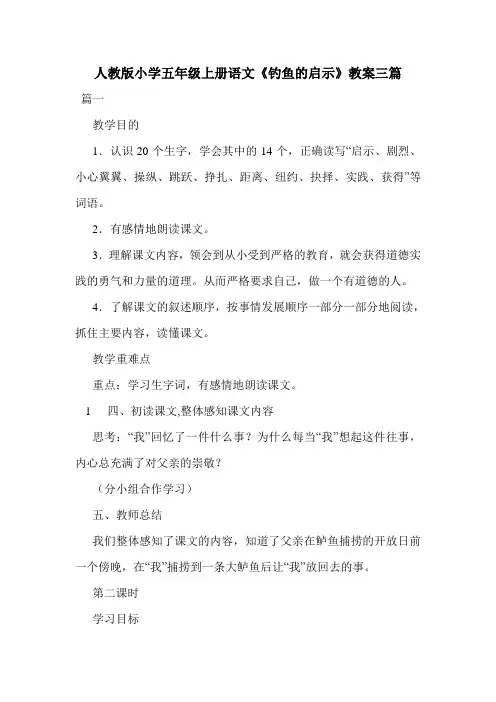 人教版小学五年级上册语文《钓鱼的启示》教案三篇

篇一

教学目的

1．认识 20 个生字，学会其中的 14 个，正确读写“启示、剧烈、小心翼翼、操纵、跳跃、挣扎、距离、纽约、抉择、实践、获得”等词语。

2．有感情地朗读课文。

3．理解课文内容，领会到从小受到严格的教育，就会获得道德实践的勇气和力量的道理。从而严格要求自己，做一个有道德的人。

4．了解课文的叙述顺序，按事情发展顺序一部分一部分地阅读，抓住主要内容，读懂课文。

教学重难点

重点：学习生字词，有感情地朗读课文。

1　四、初读课文,整体感知课文内容

思考：“我”回忆了一件什么事？为什么每当“我”想起这件往事，内心总充满了对父亲的崇敬？

（分小组合作学习）

五、教师总结

我们整体感知了课文的内容，知道了父亲在鲈鱼捕捞的开放日前一个傍晚，在“我”捕捞到一条大鲈鱼后让“我”放回去的事。

第二课时

学习目标